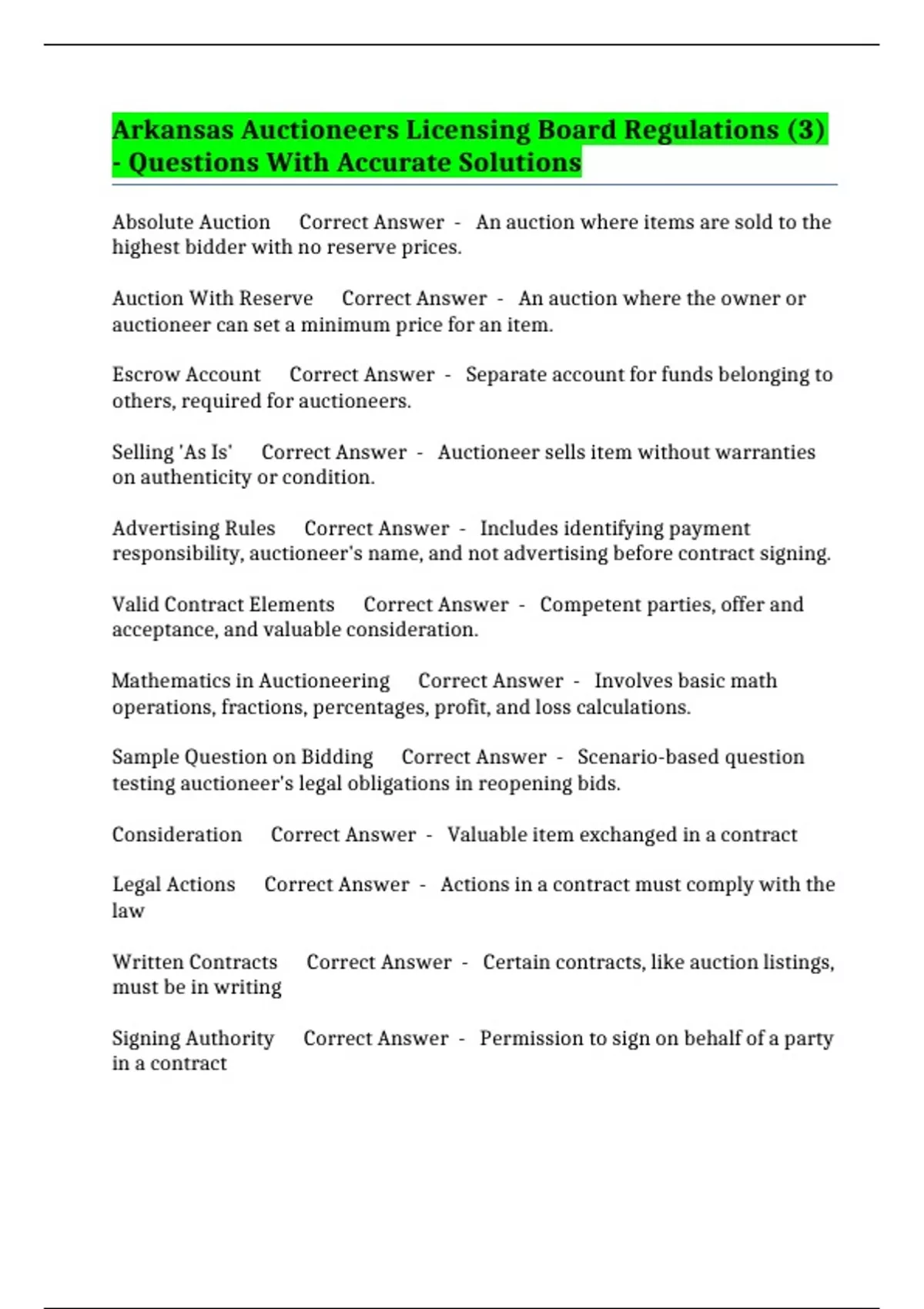 Arkansas Auctioneers Licensing Board Regulations (3) - Questions With Accurate Solutions

Absolute Auction Correct Answer - An auction where items are sold to the highest bidder with no reserve prices.

Auction With Reserve Correct Answer - An auction where the owner or auctioneer can set a minimum price for an item.

Escrow Account Correct Answer - Separate account for funds belonging to others, required for auctioneers.

Selling 'As Is' Correct Answer - Auctioneer sells item without warranties on authenticity or condition.

Advertising Rules Correct Answer - Includes identifying payment responsibility, auctioneer's name, and not advertising before contract signing.

Valid Contract Elements Correct Answer - Competent parties, offer and acceptance, and valuable consideration.

Mathematics in Auctioneering Correct Answer - Involves basic math operations, fractions, percentages, profit, and loss calculations.

Sample Question on Bidding Correct Answer - Scenario-based question testing auctioneer's legal obligations in reopening bids.

Consideration Correct Answer - Valuable item exchanged in a contract

Legal Actions Correct Answer - Actions in a contract must comply with the law

Written Contracts Correct Answer - Certain contracts, like auction listings, must be in writing

Signing Authority Correct Answer - Permission to sign on behalf of a party in a contract